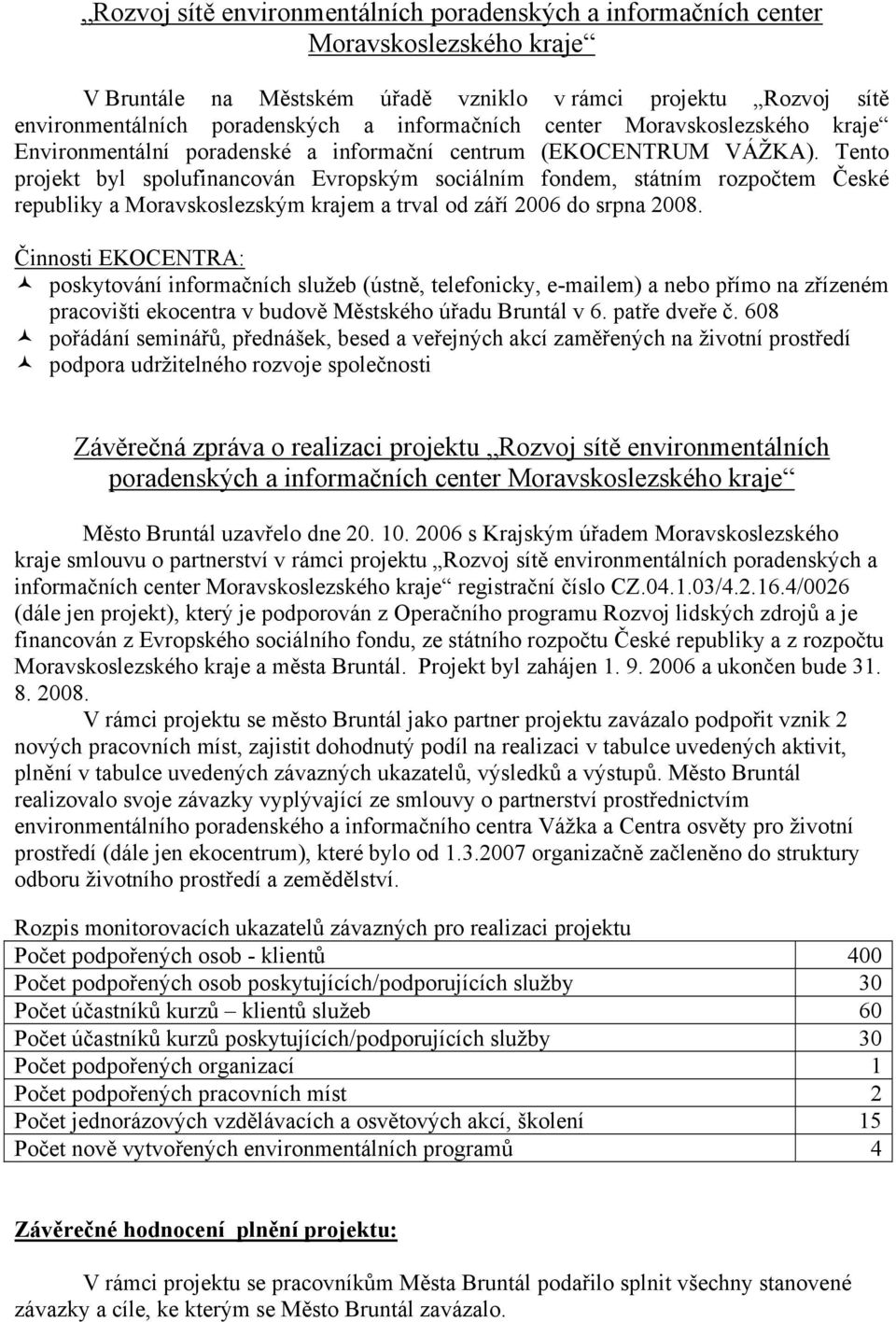 „Rozvoj sítě environmentálních poradenských a informačních center Moravskoslezského kraje“

V Bruntále na Městském úřadě vzniklo v rámci projektu „Rozvoj sítě environmentálních poradenských a informačních center Moravskoslezského kraje“ Environmentální poradenské a informační centrum (EKOCENTRUM VÁŽKA). Tento projekt byl spolufinancován Evropským sociálním fondem, státním rozpočtem České republiky a Moravskoslezským krajem a trval od září 2006 do srpna 2008.

Činnosti EKOCENTRA:
poskytování informačních služeb (ústně, telefonicky, e-mailem) a nebo přímo na zřízeném pracovišti ekocentra v budově Městského úřadu Bruntál v 6. patře dveře č. 608
pořádání seminářů, přednášek, besed a veřejných akcí zaměřených na životní prostředí
podpora udržitelného rozvoje společnosti

Závěrečná zpráva o realizaci projektu „Rozvoj sítě environmentálních poradenských a informačních center Moravskoslezského kraje“

Město Bruntál uzavřelo dne 20. 10. 2006 s Krajským úřadem Moravskoslezského kraje smlouvu o partnerství v rámci projektu „Rozvoj sítě environmentálních poradenských a informačních center Moravskoslezského kraje“ registrační číslo CZ.04.1.03/4.2.16.4/0026 (dále jen projekt), který je podporován z Operačního programu Rozvoj lidských zdrojů a je financován z Evropského sociálního fondu, ze státního rozpočtu České republiky a z rozpočtu Moravskoslezského kraje a města Bruntál. Projekt byl zahájen 1. 9. 2006 a ukončen bude 31. 8. 2008.

V rámci projektu se město Bruntál jako partner projektu zavázalo podpořit vznik 2 nových pracovních míst, zajistit dohodnutý podíl na realizaci v tabulce uvedených aktivit, plnění v tabulce uvedených závazných ukazatelů, výsledků a výstupů. Město Bruntál realizovalo svoje závazky vyplývající ze smlouvy o partnerství prostřednictvím environmentálního poradenského a informačního centra Vážka a Centra osvěty pro životní prostředí (dále jen ekocentrum), které bylo od 1.3.2007 organizačně začleněno do struktury odboru životního prostředí a zemědělství.

Rozpis monitorovacích ukazatelů závazných pro realizaci projektu

| Počet podpořených osob - klientů | 400 |
|---|---|
| Počet podpořených osob poskytujících/podporujících služby | 30 |
| Počet účastníků kurzů – klientů služeb | 60 |
| Počet účastníků kurzů poskytujících/podporujících služby | 30 |
| Počet podpořených organizací | 1 |
| Počet podpořených pracovních míst | 2 |
| Počet jednorázových vzdělávacích a osvětových akcí, školení | 15 |
| Počet nově vytvořených environmentálních programů | 4 |

Závěrečné hodnocení plnění projektu:

V rámci projektu se pracovníkům Města Bruntál podařilo splnit všechny stanovené závazky a cíle, ke kterým se Město Bruntál zavázalo.